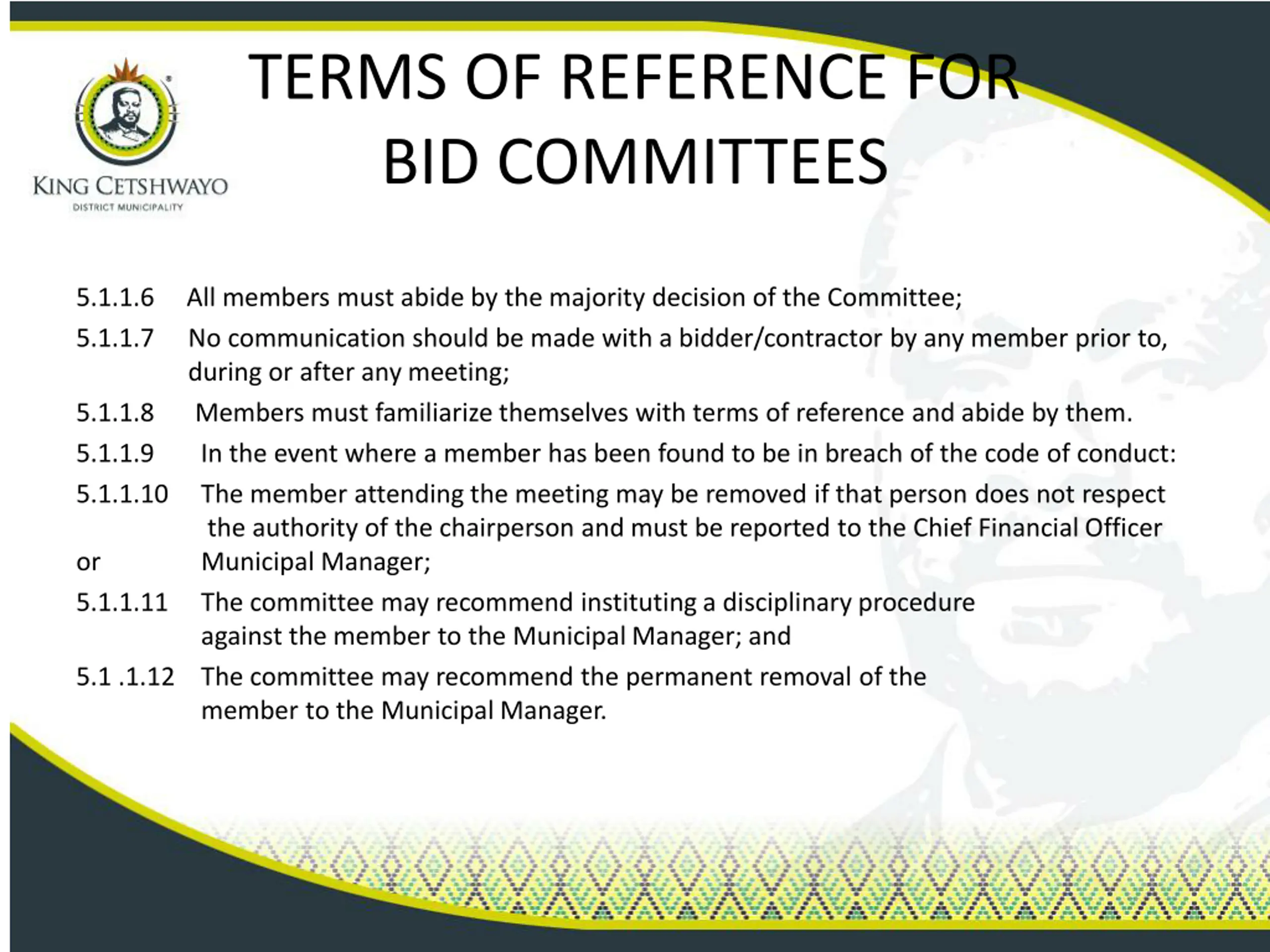 KING CETSHWAYO
DISTRICT MUNICIPALITY

TERMS OF REFERENCE FOR BID COMMITTEES

5.1.1.6 All members must abide by the majority decision of the Committee;

5.1.1.7 No communication should be made with a bidder/contractor by any member prior to, during or after any meeting;

5.1.1.8 Members must familiarize themselves with terms of reference and abide by them.

5.1.1.9 In the event where a member has been found to be in breach of the code of conduct:

5.1.1.10 The member attending the meeting may be removed if that person does not respect the authority of the chairperson and must be reported to the Chief Financial Officer or Municipal Manager;

5.1.1.11 The committee may recommend instituting a disciplinary procedure against the member to the Municipal Manager; and

5.1 .1.12 The committee may recommend the permanent removal of the member to the Municipal Manager.